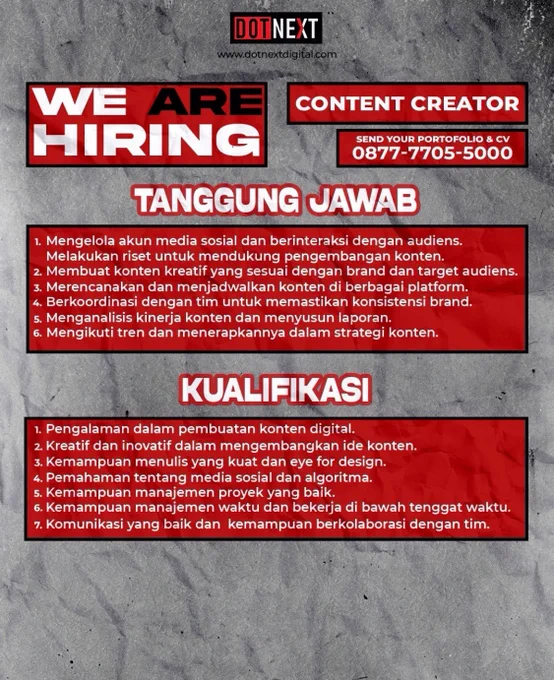 DOTNEXT
www.dotnextdigital.com

WE ARE HIRING

CONTENT CREATOR

SEND YOUR PORTOFOLIO & CV
0877-7705-5000

TANGGUNG JAWAB

1. Mengelola akun media sosial dan berinteraksi dengan audiens. Melakukan riset untuk mendukung pengembangan konten.
2. Membuat konten kreatif yang sesuai dengan brand dan target audiens.
3. Merencanakan dan menjadwalkan konten di berbagai platform.
4. Berkoordinasi dengan tim untuk memastikan konsistensi brand.
5. Menganalisis kinerja konten dan menyusun laporan.
6. Mengikuti tren dan menerapkannya dalam strategi konten.

KUALIFIKASI

1. Pengalaman dalam pembuatan konten digital.
2. Kreatif dan inovatif dalam mengembangkan ide konten.
3. Kemampuan menulis yang kuat dan eye for design.
4. Pemahaman tentang media sosial dan algoritma.
5. Kemampuan manajemen proyek yang baik.
6. Kemampuan manajemen waktu dan bekerja di bawah tenggat waktu.
7. Komunikasi yang baik dan kemampuan berkolaborasi dengan tim.